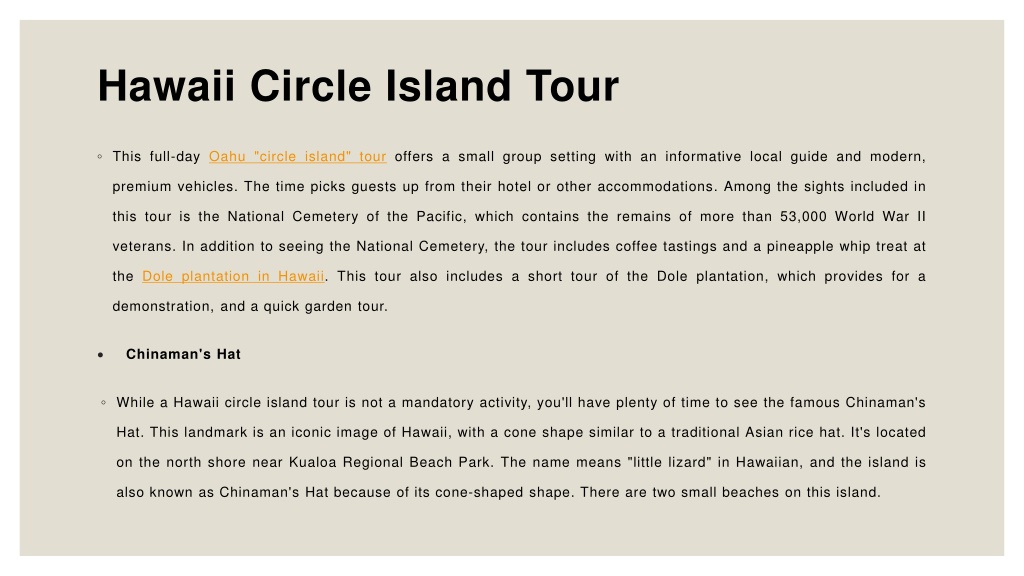 Hawaii Circle Island Tour

◦ This full-day Oahu "circle island" tour offers a small group setting with an informative local guide and modern, premium vehicles. The time picks guests up from their hotel or other accommodations. Among the sights included in this tour is the National Cemetery of the Pacific, which contains the remains of more than 53,000 World War II veterans. In addition to seeing the National Cemetery, the tour includes coffee tastings and a pineapple whip treat at the Dole plantation in Hawaii. This tour also includes a short tour of the Dole plantation, which provides for a demonstration, and a quick garden tour.

• Chinaman's Hat

◦ While a Hawaii circle island tour is not a mandatory activity, you'll have plenty of time to see the famous Chinaman's Hat. This landmark is an iconic image of Hawaii, with a cone shape similar to a traditional Asian rice hat. It's located on the north shore near Kualoa Regional Beach Park. The name means "little lizard" in Hawaiian, and the island is also known as Chinaman's Hat because of its cone-shaped shape. There are two small beaches on this island.